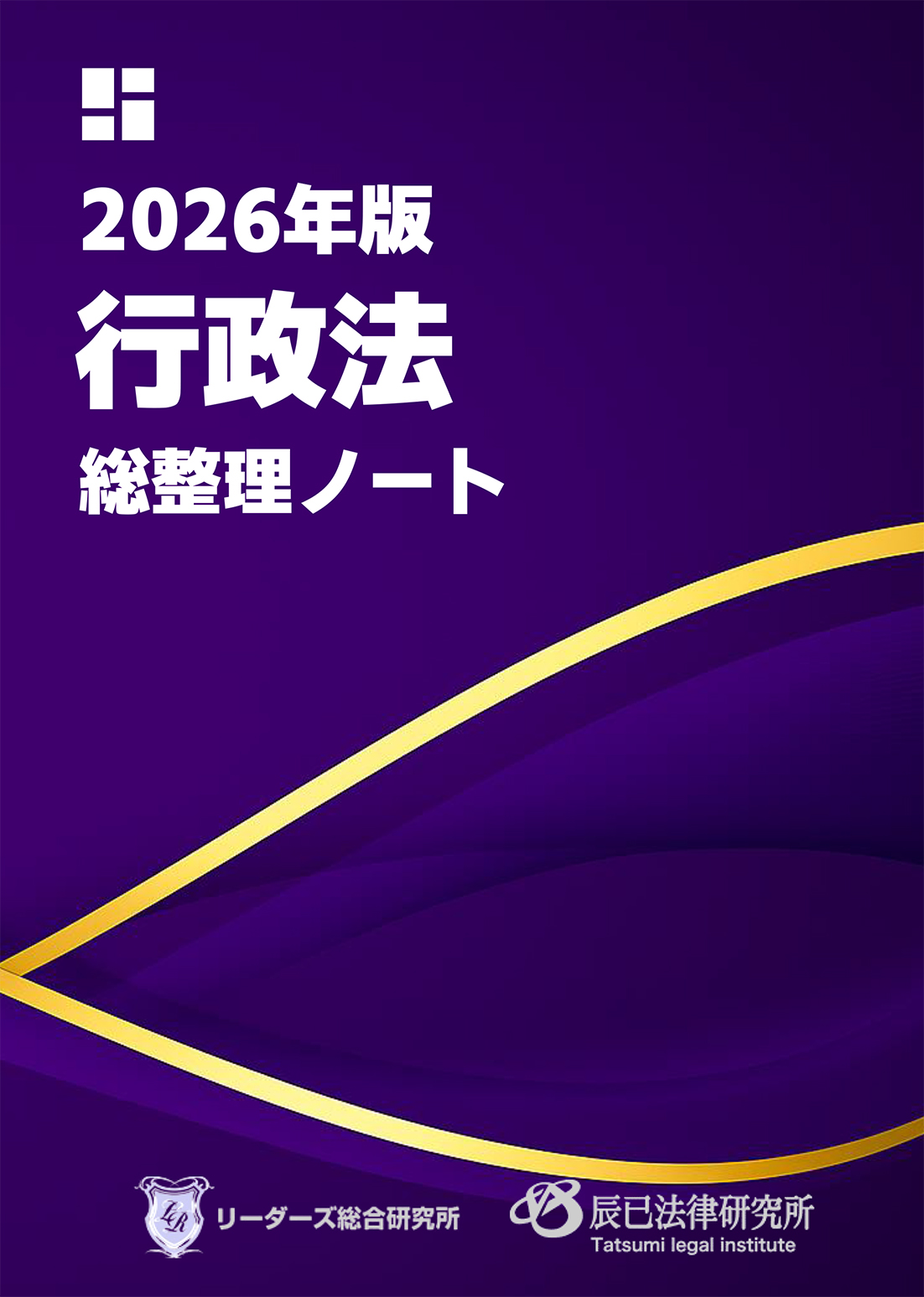 2026年版
行政法
総整理ノート

LR
リーダーズ総合研究所

辰已法律研究所
Tatsumi legal institute